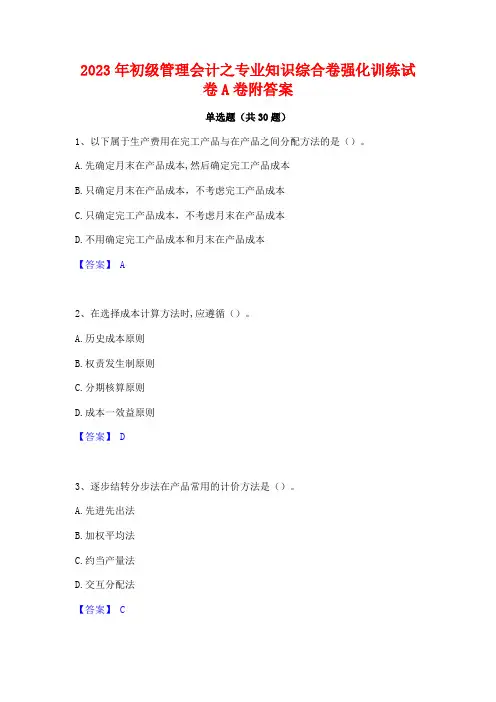 2023年初级管理会计之专业知识综合卷强化训练试卷A卷附答案

单选题（共30题）

1、以下属于生产费用在完工产品与在产品之间分配方法的是（）。

A.先确定月末在产品成本,然后确定完工产品成本

B.只确定月末在产品成本，不考虑完工产品成本

C.只确定完工产品成本，不考虑月末在产品成本

D.不用确定完工产品成本和月末在产品成本

【答案】 A

2、在选择成本计算方法时,应遵循（）。

A.历史成本原则

B.权责发生制原则

C.分期核算原则

D.成本一效益原则

【答案】 D

3、逐步结转分步法在产品常用的计价方法是（）。

A.先进先出法

B.加权平均法

C.约当产量法

D.交互分配法

【答案】 C